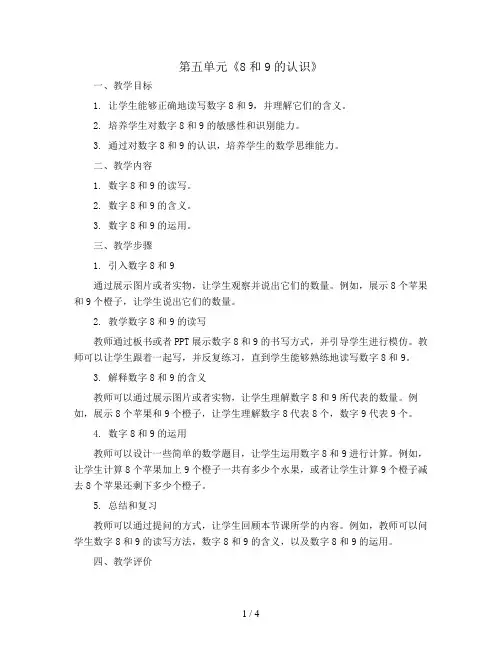 第五单元《8 和 9 的认识》

一、教学目标

1. 让学生能够正确地读写数字 8 和 9，并理解它们的含义。

2. 培养学生对数字 8 和 9 的敏感性和识别能力。

3. 通过对数字 8 和 9 的认识，培养学生的数学思维能力。

二、教学内容

1. 数字 8 和 9 的读写。

2. 数字 8 和 9 的含义。

3. 数字 8 和 9 的运用。

三、教学步骤

1. 引入数字 8 和 9

通过展示图片或者实物，让学生观察并说出它们的数量。例如，展示 8 个苹果和 9 个橙子，让学生说出它们的数量。

2. 教学数字 8 和 9 的读写

教师通过板书或者 PPT 展示数字 8 和 9 的书写方式，并引导学生进行模仿。教师可以让学生跟着一起写，并反复练习，直到学生能够熟练地读写数字 8 和 9。

3. 解释数字 8 和 9 的含义

教师可以通过展示图片或者实物，让学生理解数字 8 和 9 所代表的数量。例如，展示 8 个苹果和 9 个橙子，让学生理解数字 8 代表 8 个，数字 9 代表 9 个。

4. 数字 8 和 9 的运用

教师可以设计一些简单的数学题目，让学生运用数字 8 和 9 进行计算。例如，让学生计算 8 个苹果加上 9 个橙子一共有多少个水果，或者让学生计算 9 个橙子减去 8 个苹果还剩下多少个橙子。

5. 总结和复习

教师可以通过提问的方式，让学生回顾本节课所学的内容。例如，教师可以问学生数字 8 和 9 的读写方法，数字 8 和 9 的含义，以及数字 8 和 9 的运用。

四、教学评价

1 / 4